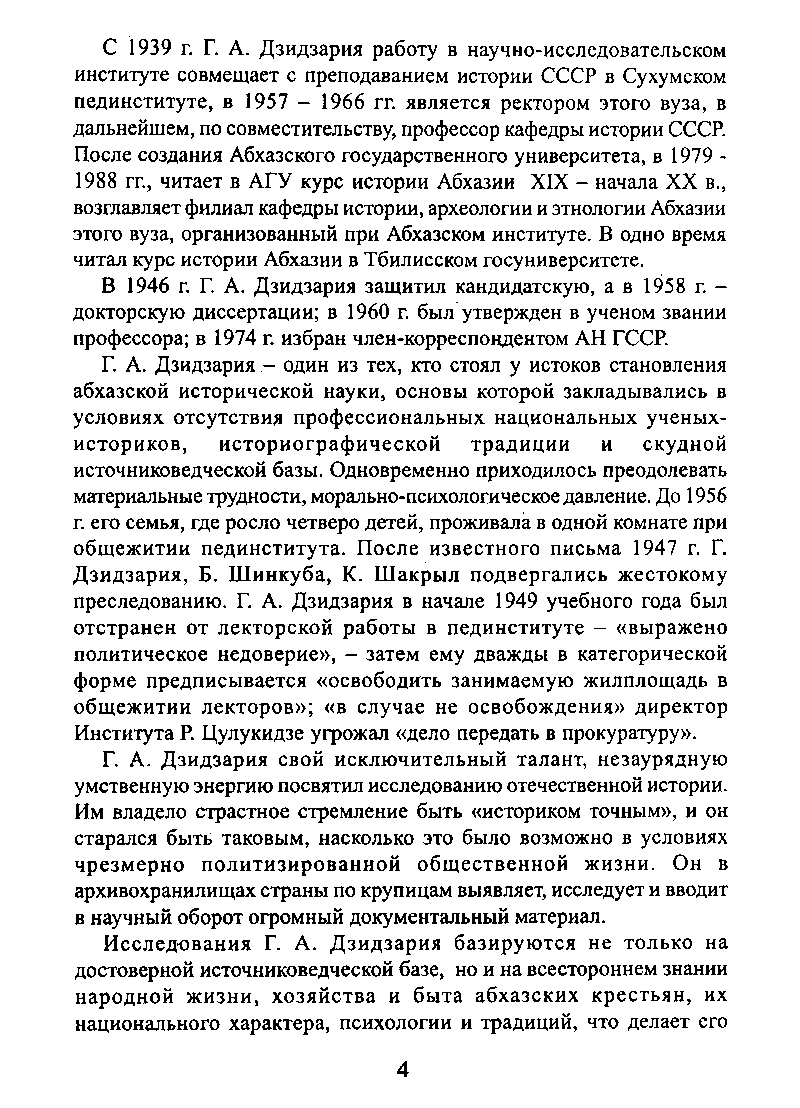 С 1939 г. Г. А. Дзидзария работу в научно-исследовательском институте совмещает с преподаванием истории СССР в Сухумском пединституте, в 1957 – 1966 гг. является ректором этого вуза, в дальнейшем, по совместительству, профессор кафедры истории СССР. После создания Абхазского государственного университета, в 1979 - 1988 гг., читает в АГУ курс истории Абхазии XIX – начала XX в., возглавляет филиал кафедры истории, археологии и этнологии Абхазии этого вуза, организованный при Абхазском институте. В одно время читал курс истории Абхазии в Тбилисском госуниверситете.

В 1946 г. Г. А. Дзидзария защитил кандидатскую, а в 1958 г. – докторскую диссертации; в 1960 г. был утвержден в ученом звании профессора; в 1974 г. избран член-корреспондентом АН ГССР.

Г. А. Дзидзария – один из тех, кто стоял у истоков становления абхазской исторической науки, основы которой закладывались в условиях отсутствия профессиональных национальных ученых-историков, историографической традиции и скудной источниковедческой базы. Одновременно приходилось преодолевать материальные трудности, морально-психологическое давление. До 1956 г. его семья, где росло четверо детей, проживала в одной комнате при общежитии пединститута. После известного письма 1947 г. Г. Дзидзария, Б. Шинкуба, К. Шакрыл подвергались жестокому преследованию. Г. А. Дзидзария в начале 1949 учебного года был отстранен от лекторской работы в пединституте – «выражено политическое недоверие», – затем ему дважды в категорической форме предписывается «освободить занимаемую жилплощадь в общежитии лекторов»; «в случае не освобождения» директор Института Р. Цулукидзе угрожал «дело передать в прокуратуру».

Г. А. Дзидзария свой исключительный талант, незаурядную умственную энергию посвятил исследованию отечественной истории. Им владело страстное стремление быть «историком точным», и он старался быть таковым, насколько это было возможно в условиях чрезмерно политизированной общественной жизни. Он в архивохранилищах страны по крупицам выявляет, исследует и вводит в научный оборот огромный документальный материал.

Исследования Г. А. Дзидзария базируются не только на достоверной источниковедческой базе, но и на всестороннем знании народной жизни, хозяйства и быта абхазских крестьян, их национального характера, психологии и традиций, что делает его

4